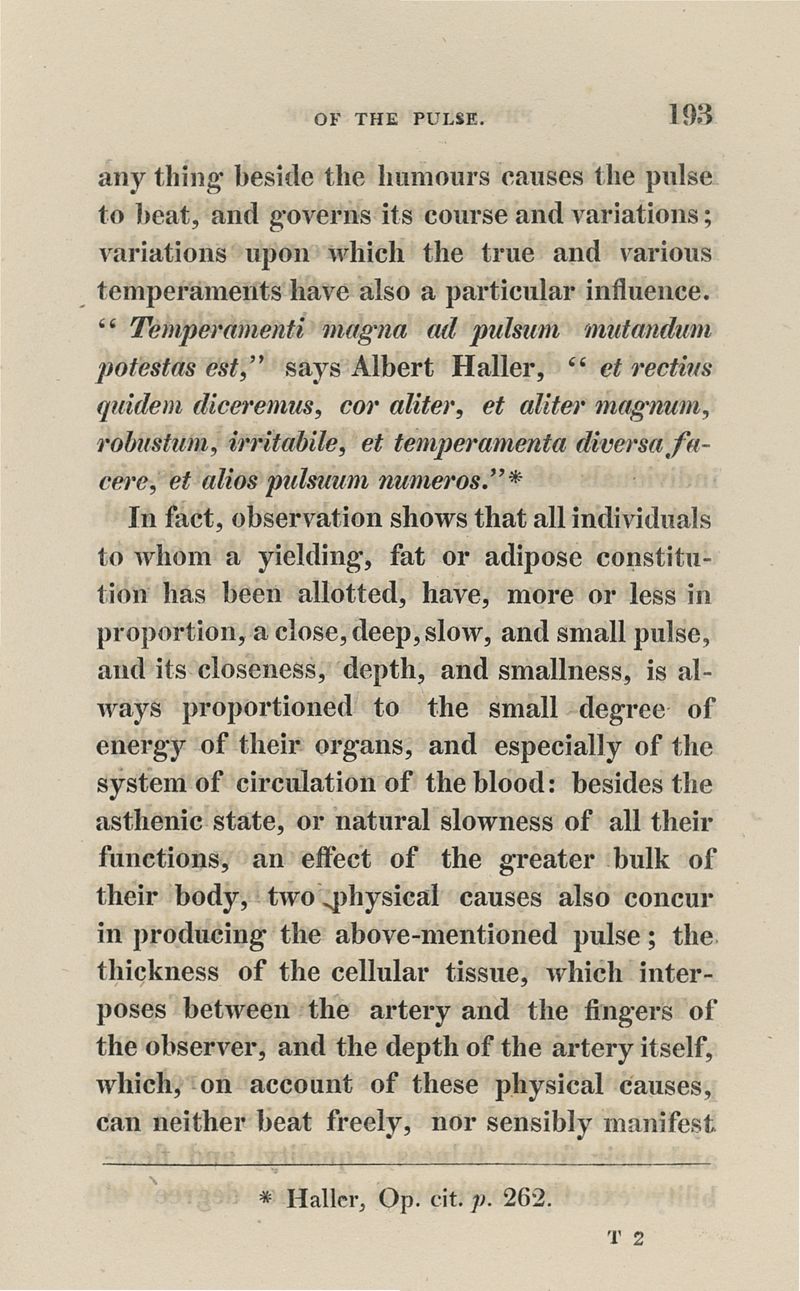 OF THE PULSE. 193

any thing beside the humours causes the pulse to beat, and governs its course and variations; variations upon which the true and various temperaments have also a particular influence. "Temperamenti magna ad pulsum mutandum potestas est," says Albert Haller, "et rectius quidem diceremus, cor aliter, et aliter magnum, robustum, irritabile, et temperamenta diversa facere, et alios pulsuum numeros."*

In fact, observation shows that all individuals to whom a yielding, fat or adipose constitution has been allotted, have, more or less in proportion, a close, deep, slow, and small pulse, and its closeness, depth, and smallness, is always proportioned to the small degree of energy of their organs, and especially of the system of circulation of the blood: besides the asthenic state, or natural slowness of all their functions, an effect of the greater bulk of their body, two physical causes also concur in producing the above-mentioned pulse; the thickness of the cellular tissue, which interposes between the artery and the fingers of the observer, and the depth of the artery itself, which, on account of these physical causes, can neither beat freely, nor sensibly manifest

* Haller, Op. cit. p. 262.

T 2